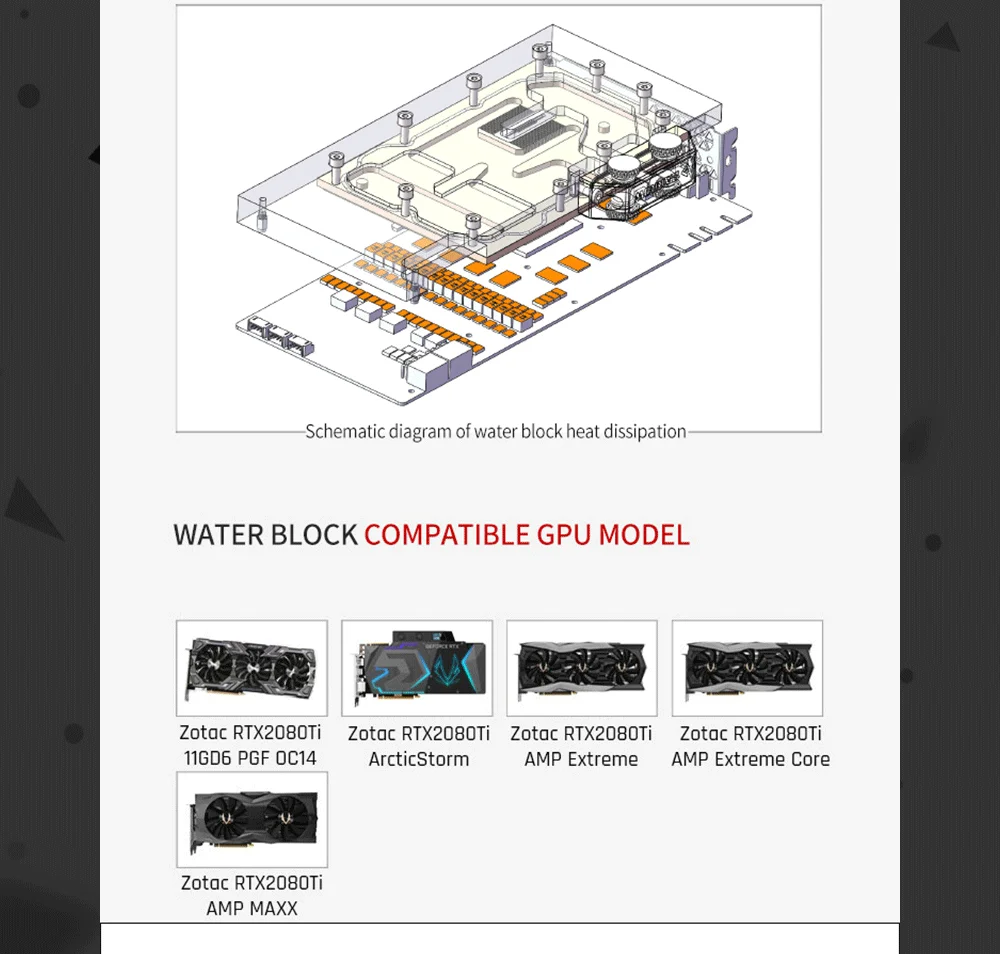 Schematic diagram of water block heat dissipation

WATER BLOCK COMPATIBLE GPU MODEL

Zotac RTX2080Ti
11GD6 PGF OC14

Zotac RTX2080Ti
ArcticStorm

Zotac RTX2080Ti
AMP Extreme

Zotac RTX2080Ti
AMP Extreme Core

Zotac RTX2080Ti
AMP MAXX